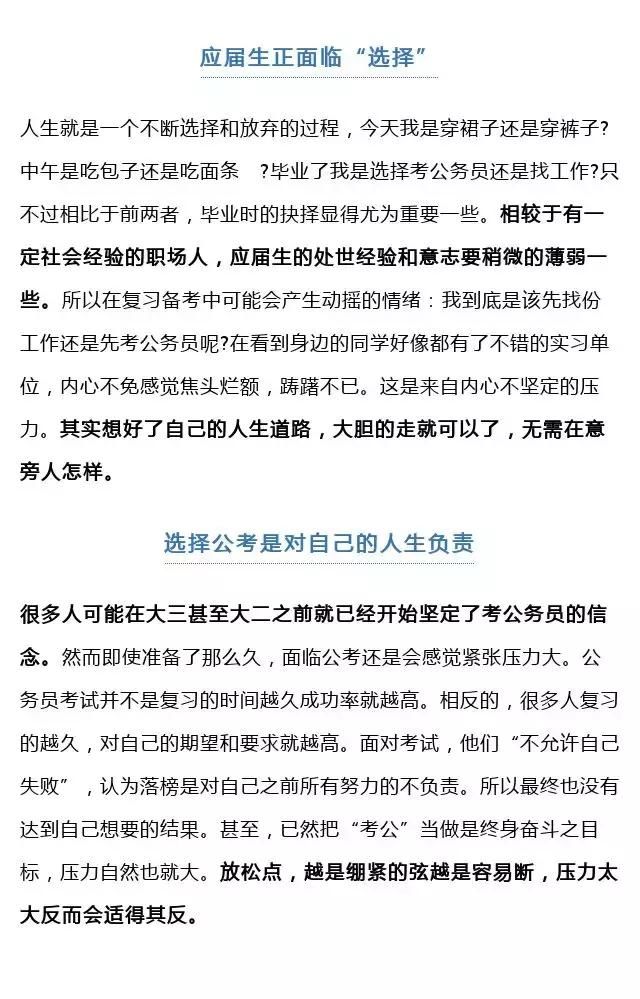 应届生正面临“选择”

人生就是一个不断选择和放弃的过程，今天我是穿裙子还是穿裤子?中午是吃包子还是吃面条 ?毕业了我是选择考公务员还是找工作?只不过相比于前两者，毕业时的抉择显得尤为重要一些。相较于有一定社会经验的职场人，应届生的处世经验和意志要稍微的薄弱一些。所以在复习备考中可能会产生动摇的情绪：我到底是该先找份工作还是先考公务员呢?在看到身边的同学好像都有了不错的实习单位，内心不免感觉焦头烂额，踌躇不已。这是来自内心不坚定的压力。其实想好了自己的人生道路，大胆的走就可以了，无需在意旁人怎样。

选择公考是对自己的人生负责

很多人可能在大三甚至大二之前就已经开始坚定了考公务员的信念。然而即使准备了那么久，面临公考还是会感觉紧张压力大。公务员考试并不是复习的时间越久成功率就越高。相反的，很多人复习的越久，对自己的期望和要求就越高。面对考试，他们“不允许自己失败”，认为落榜是对自己之前所有努力的不负责。所以最终也没有达到自己想要的结果。甚至，已然把“考公”当做是终身奋斗之目标，压力自然也就大。放松点，越是绷紧的弦越是容易断，压力太大反而会适得其反。